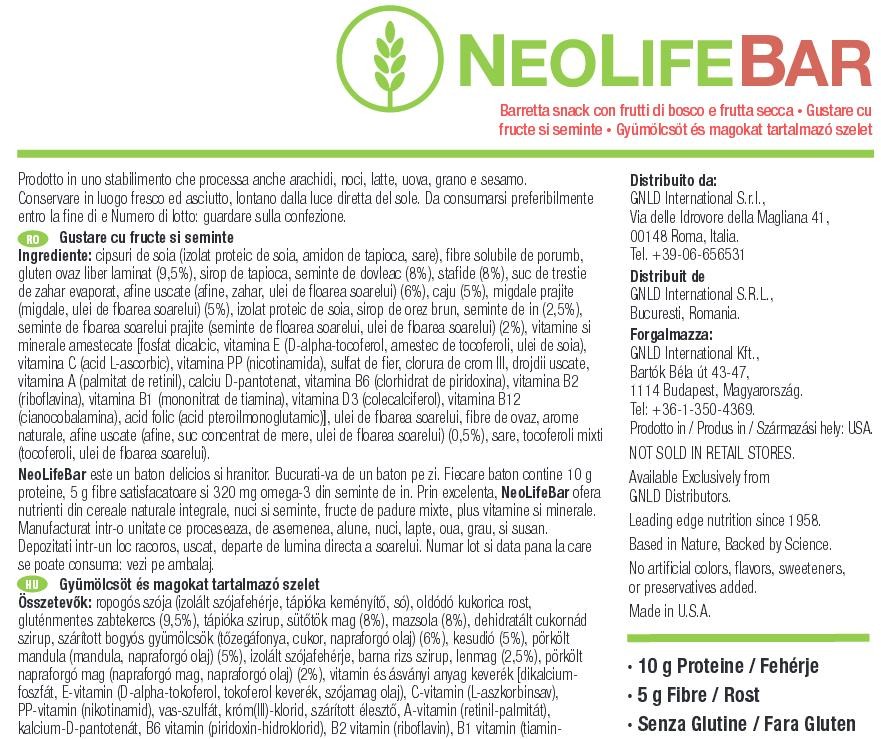 NEOLIFEBAR

Barretta snack con frutti di bosco e frutta secca • Gustare cu fructe si seminte • Gyümölcsöt és magokat tartalmazó szelet

Prodotto in uno stabilimento che processa anche arachidi, noci, latte, uova, grano e sesamo. Conservare in luogo fresco ed asciutto, lontano dalla luce diretta del sole. Da consumarsi preferibilmente entro la fine di e Numero di lotto: guardare sulla confezione.

RO Gustare cu fructe si seminte
Ingrediente: cipsuri de soia (izolat proteic de soia, amidon de tapioca, sare), fibre solubile de porumb, gluten ovaz liber laminat (9,5%), sirop de tapioca, seminte de dovleac (8%), stafide (8%), suc de trestie de zahar evaporat, afine uscate (afine, zahar, ulei de floarea soarelui) (6%), caju (5%), migdale prajite (migdale, ulei de floarea soarelui) (5%), izolat proteic de soia, sirop de orez brun, seminte de in (2,5%), seminte de floarea soarelui prajite (seminte de floarea soarelui, ulei de floarea soarelui) (2%), vitamine si minerale amestecate [fosfat dicalcic, vitamina E (D-alpha-tocoferol, amestec de tocoferoli, ulei de soia), vitamina C (acid L-ascorbic), vitamina PP (nicotinamida), sulfat de fier, clorura de crom III, drojdii uscate, vitamina A (palmitat de retinil), calciu D-pantotenat, vitamina B6 (clorhidrat de piridoxina), vitamina B2 (riboflavina), vitamina B1 (mononitrat de tiamina), vitamina D3 (colecalciferol), vitamina B12 (cianocobalamina), acid folic (acid pteroilmonoglutamic)], ulei de floarea soarelui, fibre de ovaz, arome naturale, afine uscate (afine, suc concentrat de mere, ulei de floarea soarelui) (0,5%), sare, tocoferoli mixti (tocoferoli, ulei de floarea soarelui).

NeoLifeBar este un baton delicios si hranitor. Bucurati-va de un baton pe zi. Fiecare baton contine 10 g proteine, 5 g fibre satisfacatoare si 320 mg omega-3 din seminte de in. Prin excelenta, NeoLifeBar ofera nutrienti din cereale naturale integrale, nuci si seminte, fructe de padure mixte, plus vitamine si minerale. Manufacturat intr-o unitate ce proceseaza, de asemenea, alune, nuci, lapte, oua, grau, si susan. Depozitati intr-un loc racoros, uscat, departe de lumina directa a soarelui. Numar lot si data pana la care se poate consuma: vezi pe ambalaj.

HU Gyümölcsöt és magokat tartalmazó szelet
Összetevők: ropogós szója (izolált szójafehérje, tápióka keményítő, só), oldódó kukorica rost, gluténmentes zabtekercs (9,5%), tápióka szirup, sütőtök mag (8%), mazsola (8%), dehidratált cukornád szirup, szárított bogyós gyümölcsök (tőzegáfonya, cukor, napraforgó olaj) (6%), kesudió (5%), pörkölt mandula (mandula, napraforgó olaj) (5%), izolált szójafehérje, barna rizs szirup, lenmag (2,5%), pörkölt napraforgó mag (napraforgó mag, napraforgó olaj) (2%), vitamin és ásványi anyag keverék [dikalcium-foszfát, E-vitamin (D-alpha-tokoferol, tokoferol keverék, szójamag olaj), C-vitamin (L-aszkorbinsav), PP-vitamin (nikotinamid), vas-szulfát, króm(III)-klorid, szárított élesztő, A-vitamin (retinil-palmitát), kalcium-D-pantotenát, B6 vitamin (piridoxin-hidroklorid), B2 vitamin (riboflavin), B1 vitamin (tiamin-

Distribuito da:
GNLD International S.r.l.,
Via delle Idrovore della Magliana 41,
00148 Roma, Italia.
Tel. +39-06-656531

Distribuit de
GNLD International S.R.L.,
Bucuresti, Romania.

Forgalmazza:
GNLD International Kft.,
Bartók Béla út 43-47,
1114 Budapest, Magyarország.
Tel: +36-1-350-4369.
Prodotto in / Produs in / Származási hely: USA.
NOT SOLD IN RETAIL STORES.
Available Exclusively from GNLD Distributors.
Leading edge nutrition since 1958.
Based in Nature, Backed by Science.
No artificial colors, flavors, sweeteners, or preservatives added.
Made in U.S.A.

• 10 g Proteine / Fehérje
• 5 g Fibre / Rost
• Senza Glutine / Fara Gluten